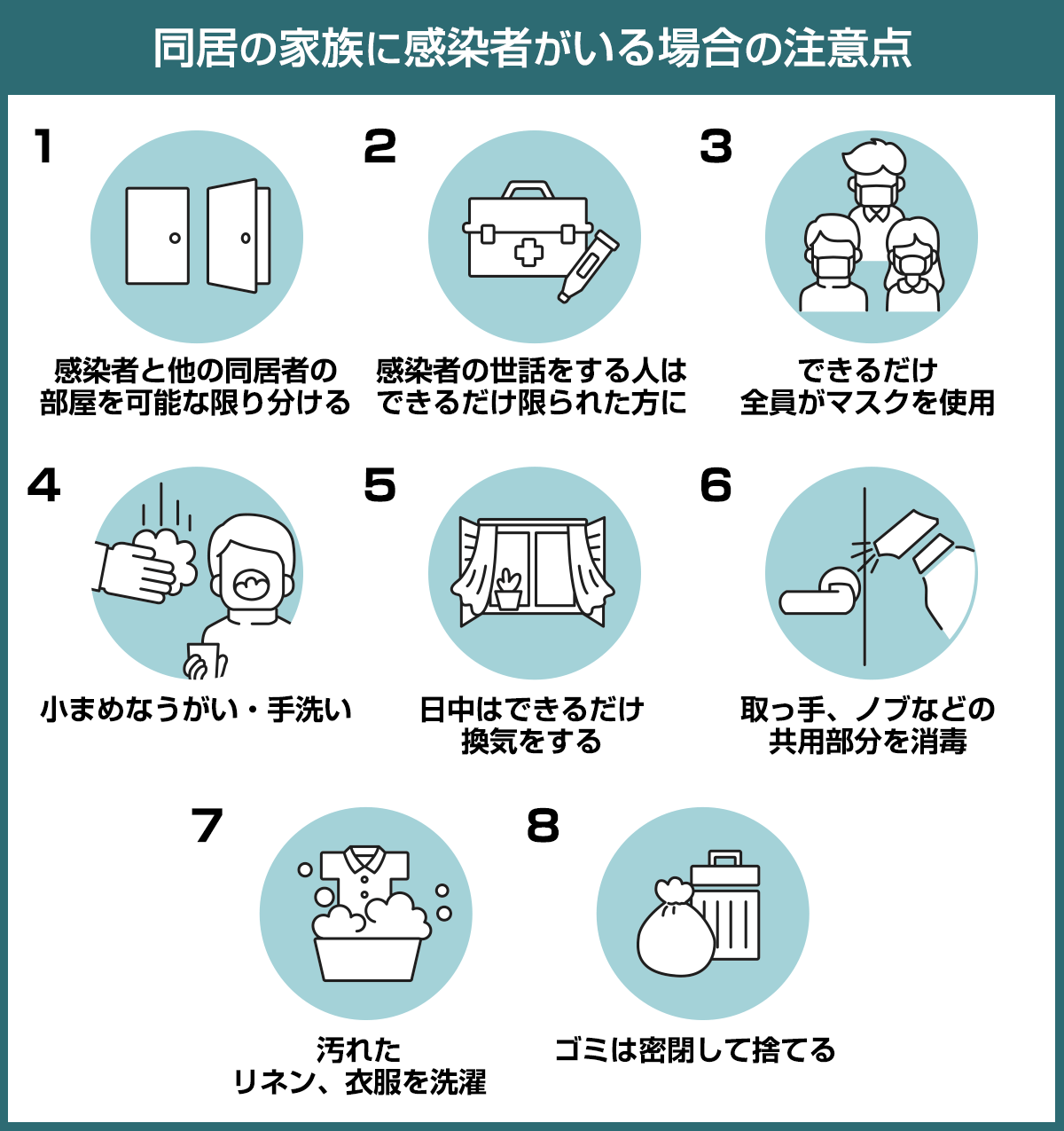 同居の家族に感染者がいる場合の注意点

1

感染者と他の同居者の部屋を可能な限り分ける

2

感染者の世話をする人はできるだけ限られた方に

3

できるだけ全員がマスクを使用

4

小まめなうがい・手洗い

5

日中はできるだけ換気をする

6

取っ手、ノブなどの共用部分を消毒

7

汚れたリネン、衣服を洗濯

8

ゴミは密閉して捨てる